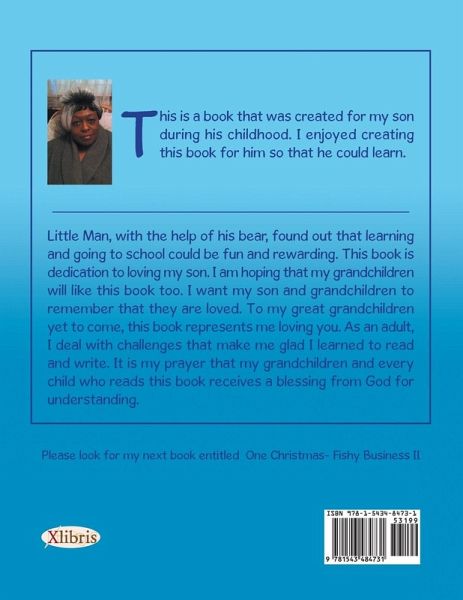 This is a book that was created for my son during his childhood. I enjoyed creating this book for him so that he could learn.

Little Man, with the help of his bear, found out that learning and going to school could be fun and rewarding. This book is dedication to loving my son. I am hoping that my grandchildren will like this book too. I want my son and grandchildren to remember that they are loved. To my great grandchildren yet to come, this book represents me loving you. As an adult, I deal with challenges that make me glad I learned to read and write. It is my prayer that my grandchildren and every child who reads this book receives a blessing from God for understanding.

Please look for my next book entitled One Christmas- Fishy Business II

Xlibris

ISBN 978-1-5434-8473-1
53199
9 781543 484731